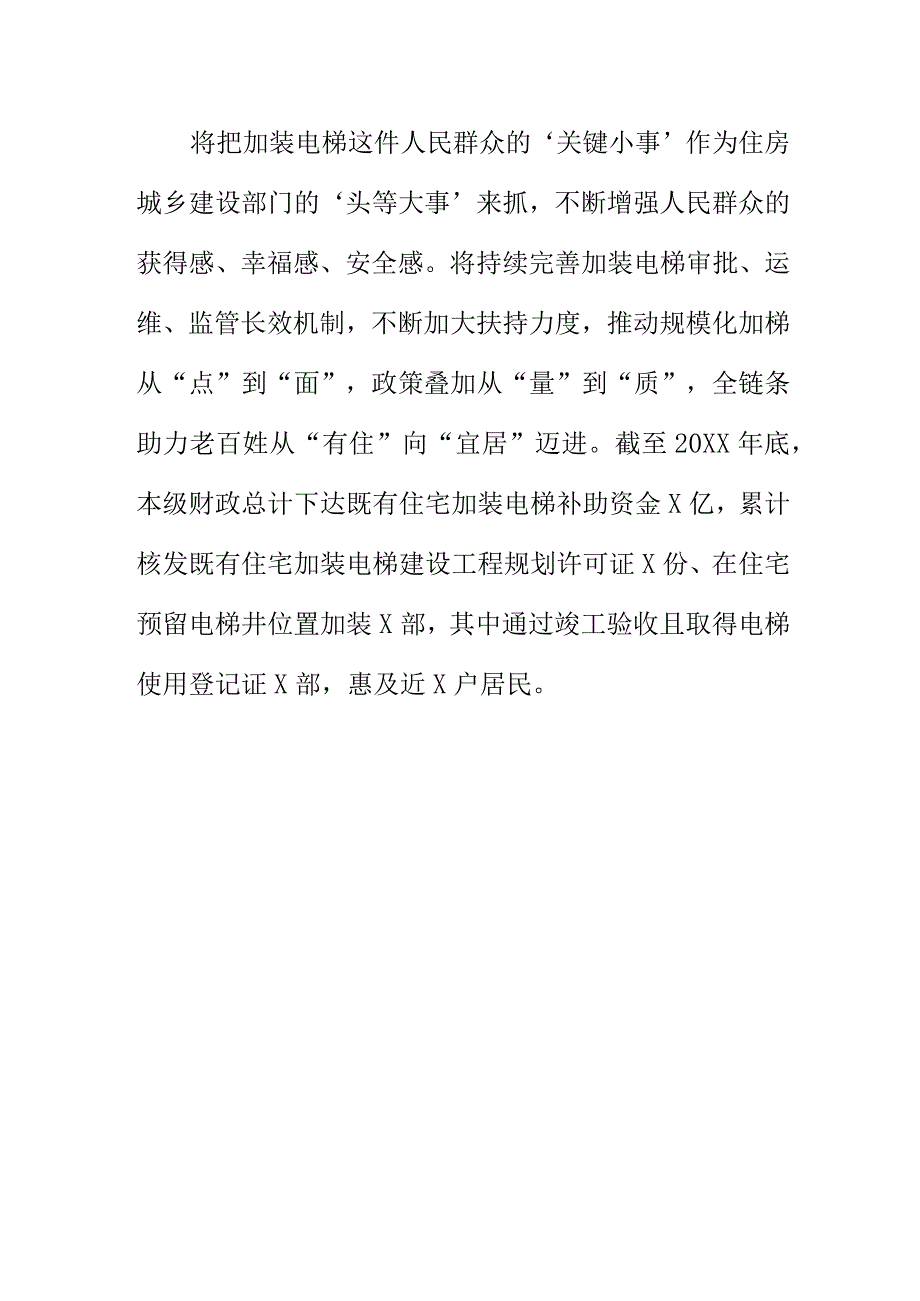 将把加装电梯这件人民群众的‘关键小事’作为住房城乡建设部门的‘头等大事’来抓，不断增强人民群众的获得感、幸福感、安全感。将持续完善加装电梯审批、运维、监管长效机制，不断加大扶持力度，推动规模化加梯从“点”到“面”，政策叠加从“量”到“质”，全链条助力老百姓从“有住”向“宜居”迈进。截至20XX年底，本级财政总计下达既有住宅加装电梯补助资金X亿，累计核发既有住宅加装电梯建设工程规划许可证X份、在住宅预留电梯井位置加装X部，其中通过竣工验收且取得电梯使用登记证X部，惠及近X户居民。